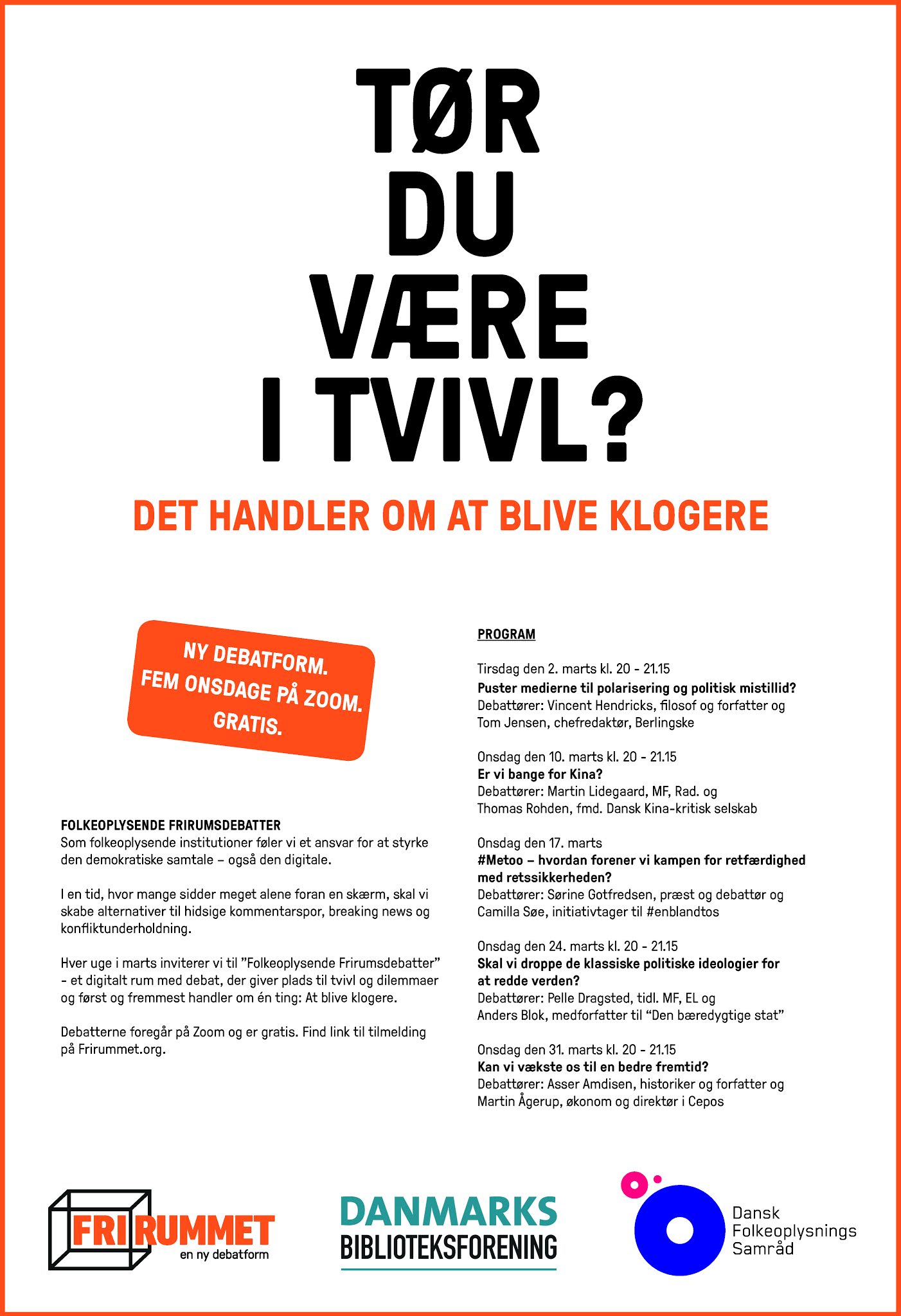 TØR DU VÆRE I TVIVL?

DET HANDLER OM AT BLIVE KLOGERE

NY DEBATFORM. FEM ONSDAGE PÅ ZOOM. GRATIS.

FOLKEOPLYSENDE FRIRUMSDEBATTER
Som folkeoplysende institutioner føler vi et ansvar for at styrke den demokratiske samtale – også den digitale.

I en tid, hvor mange sidder meget alene foran en skærm, skal vi skabe alternativer til hidsige kommentarspor, breaking news og konfliktunderholdning.

Hver uge i marts inviterer vi til "Folkeoplysende Frirumsdebatter" - et digitalt rum med debat, der giver plads til tvivl og dilemmaer og først og fremmest handler om én ting: At blive klogere.

Debatterne foregår på Zoom og er gratis. Find link til tilmelding på Frirummet.org.

PROGRAM

Tirsdag den 2. marts kl. 20 - 21.15
Puster medierne til polarisering og politisk mistillid?
Debattører: Vincent Hendricks, filosof og forfatter og Tom Jensen, chefredaktør, Berlingske

Onsdag den 10. marts kl. 20 - 21.15
Er vi bange for Kina?
Debattører: Martin Lidegaard, MF, Rad. og Thomas Rohden, fmd. Dansk Kina-kritisk selskab

Onsdag den 17. marts
#Metoo – hvordan forener vi kampen for retfærdighed med retssikkerheden?
Debattører: Sørine Gotfredsen, præst og debattør og Camilla Søe, initiativtager til #enblandtos

Onsdag den 24. marts kl. 20 - 21.15
Skal vi droppe de klassiske politiske ideologier for at redde verden?
Debattører: Pelle Dragsted, tidl. MF, EL og Anders Blok, medforfatter til "Den bæredygtige stat"

Onsdag den 31. marts kl. 20 - 21.15
Kan vi vækste os til en bedre fremtid?
Debattører: Asser Amdisen, historiker og forfatter og Martin Ågerup, økonom og direktør i Cepos

FRIRUMMET en ny debatform

DANMARKS BIBLIOTEKSFORENING

Dansk Folkeoplysnings Samråd